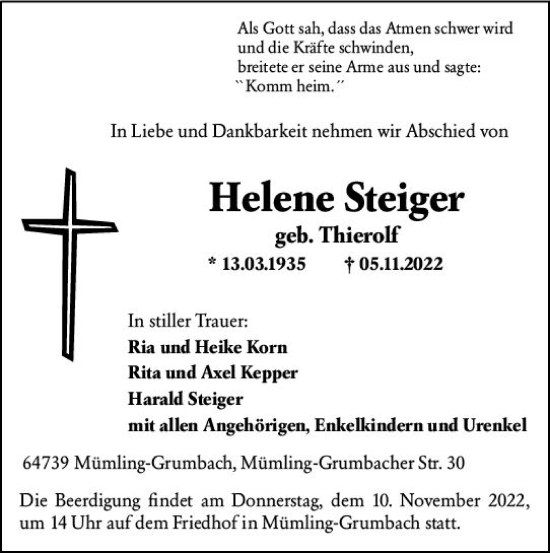 Als Gott sah, dass das Atmen schwer wird und die Kräfte schwinden, breitete er seine Arme aus und sagte: ``Komm heim.´´

In Liebe und Dankbarkeit nehmen wir Abschied von

Helene Steiger
geb. Thierolf
* 13.03.1935 † 05.11.2022

In stiller Trauer:
Ria und Heike Korn
Rita und Axel Kepper
Harald Steiger
mit allen Angehörigen, Enkelkindern und Urenkel

64739 Mümling-Grumbach, Mümling-Grumbacher Str. 30

Die Beerdigung findet am Donnerstag, dem 10. November 2022, um 14 Uhr auf dem Friedhof in Mümling-Grumbach statt.